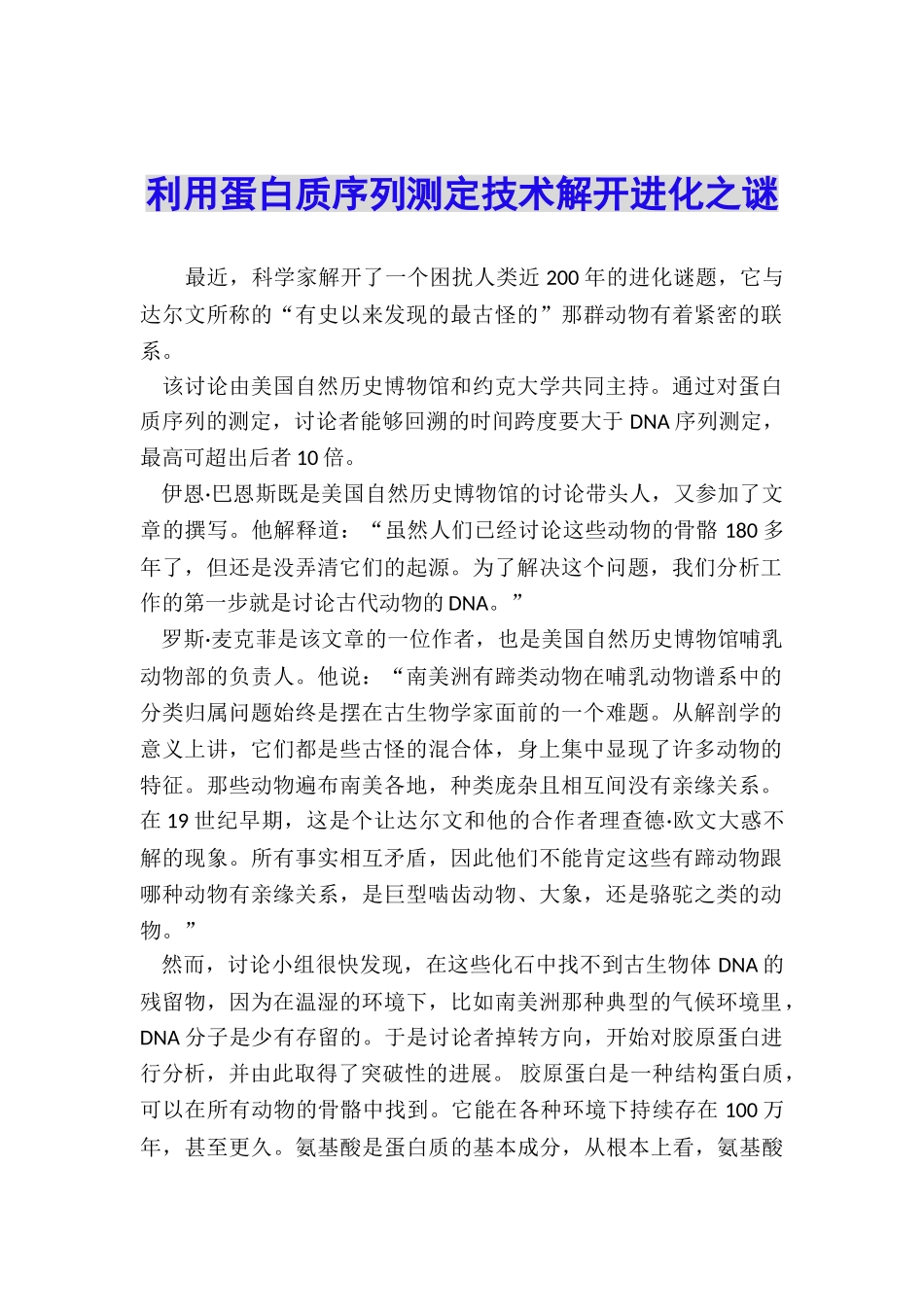 利用蛋白质序列测定技术解开进化之谜

最近，科学家解开了一个困扰人类近 200 年的进化谜题，它与达尔文所称的“有史以来发现的最古怪的”那群动物有着紧密的联系。

该讨论由美国自然历史博物馆和约克大学共同主持。通过对蛋白质序列的测定，讨论者能够回溯的时间跨度要大于 DNA 序列测定，最高可超出后者 10 倍。

伊恩·巴恩斯既是美国自然历史博物馆的讨论带头人，又参加了文章的撰写。他解释道：“虽然人们已经讨论这些动物的骨骼 180 多年了，但还是没弄清它们的起源。为了解决这个问题，我们分析工作的第一步就是讨论古代动物的 DNA。”

罗斯·麦克菲是该文章的一位作者，也是美国自然历史博物馆哺乳动物部的负责人。他说：“南美洲有蹄类动物在哺乳动物谱系中的分类归属问题始终是摆在古生物学家面前的一个难题。从解剖学的意义上讲，它们都是些古怪的混合体，身上集中显现了许多动物的特征。那些动物遍布南美各地，种类庞杂且相互间没有亲缘关系。在 19 世纪早期，这是个让达尔文和他的合作者理查德·欧文大惑不解的现象。所有事实相互矛盾，因此他们不能肯定这些有蹄动物跟哪种动物有亲缘关系，是巨型啮齿动物、大象，还是骆驼之类的动物。”

然而，讨论小组很快发现，在这些化石中找不到古生物体 DNA 的残留物，因为在温湿的环境下，比如南美洲那种典型的气候环境里，DNA 分子是少有存留的。于是讨论者掉转方向，开始对胶原蛋白进行分析，并由此取得了突破性的进展。 胶原蛋白是一种结构蛋白质，可以在所有动物的骨骼中找到。它能在各种环境下持续存在 100 万年，甚至更久。氨基酸是蛋白质的基本成分，从根本上看，氨基酸